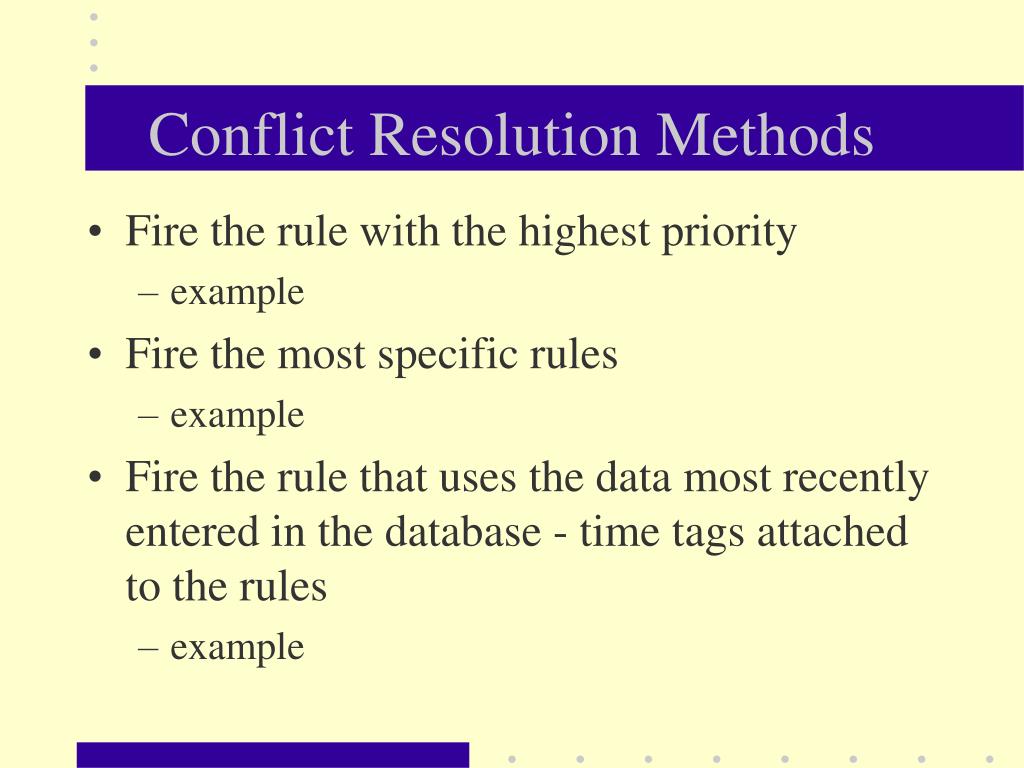 Conflict Resolution Methods

• Fire the rule with the highest priority
– example
• Fire the most specific rules
– example
• Fire the rule that uses the data most recently entered in the database - time tags attached to the rules
– example